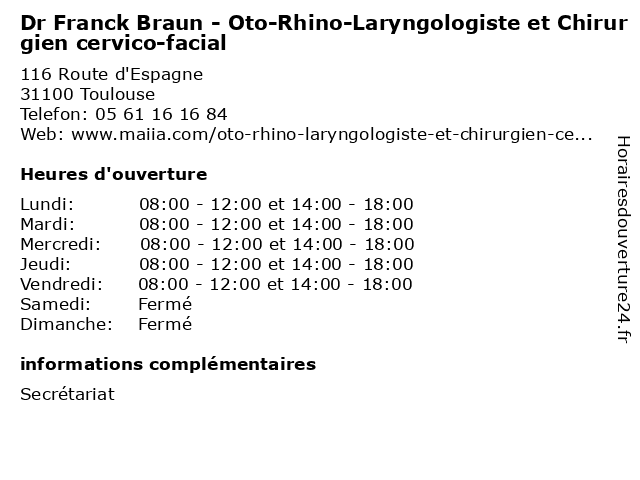 Dr Franck Braun - Oto-Rhino-Laryngologiste et Chirurgien cervico-facial

116 Route d'Espagne
31100 Toulouse
Telefon: 05 61 16 16 84
Web: www.maiia.com/oto-rhino-laryngologiste-et-chirurgien-ce...

Heures d'ouverture

| | |
|---|---|
| Lundi: | 08:00 - 12:00 et 14:00 - 18:00 |
| Mardi: | 08:00 - 12:00 et 14:00 - 18:00 |
| Mercredi: | 08:00 - 12:00 et 14:00 - 18:00 |
| Jeudi: | 08:00 - 12:00 et 14:00 - 18:00 |
| Vendredi: | 08:00 - 12:00 et 14:00 - 18:00 |
| Samedi: | Fermé |
| Dimanche: | Fermé |

informations complémentaires

Secrétariat

Horairesdouverture24.fr